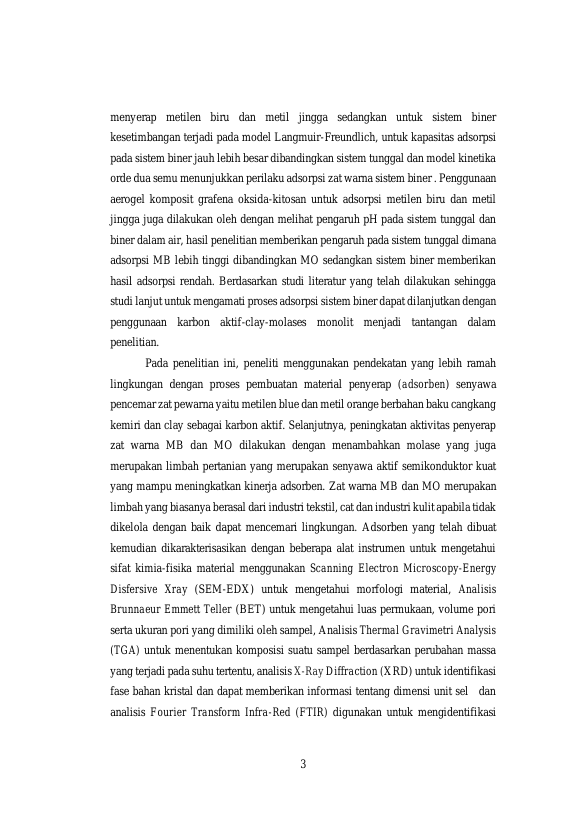 menyerap metilen biru dan metil jingga sedangkan untuk sistem biner kesetimbangan terjadi pada model Langmuir-Freundlich, untuk kapasitas adsorpsi pada sistem biner jauh lebih besar dibandingkan sistem tunggal dan model kinetika orde dua semu menunjukkan perilaku adsorpsi zat warna sistem biner . Penggunaan aerogel komposit grafena oksida-kitosan untuk adsorpsi metilen biru dan metil jingga juga dilakukan oleh dengan melihat pengaruh pH pada sistem tunggal dan biner dalam air, hasil penelitian memberikan pengaruh pada sistem tunggal dimana adsorpsi MB lebih tinggi dibandingkan MO sedangkan sistem biner memberikan hasil adsorpsi rendah. Berdasarkan studi literatur yang telah dilakukan sehingga studi lanjut untuk mengamati proses adsorpsi sistem biner dapat dilanjutkan dengan penggunaan karbon aktif-clay-molases monolit menjadi tantangan dalam penelitian.

Pada penelitian ini, peneliti menggunakan pendekatan yang lebih ramah lingkungan dengan proses pembuatan material penyerap (adsorben) senyawa pencemar zat pewarna yaitu metilen blue dan metil orange berbahan baku cangkang kemiri dan clay sebagai karbon aktif. Selanjutnya, peningkatan aktivitas penyerap zat warna MB dan MO dilakukan dengan menambahkan molase yang juga merupakan limbah pertanian yang merupakan senyawa aktif semikonduktor kuat yang mampu meningkatkan kinerja adsorben. Zat warna MB dan MO merupakan limbah yang biasanya berasal dari industri tekstil, cat dan industri kulit apabila tidak dikelola dengan baik dapat mencemari lingkungan. Adsorben yang telah dibuat kemudian dikarakterisasikan dengan beberapa alat instrumen untuk mengetahui sifat kimia-fisika material menggunakan Scanning Electron Microscopy-Energy Disfersive Xray (SEM-EDX) untuk mengetahui morfologi material, Analisis Brunnaeur Emmett Teller (BET) untuk mengetahui luas permukaan, volume pori serta ukuran pori yang dimiliki oleh sampel, Analisis Thermal Gravimetri Analysis (TGA) untuk menentukan komposisi suatu sampel berdasarkan perubahan massa yang terjadi pada suhu tertentu, analisis X-Ray Diffraction (XRD) untuk identifikasi fase bahan kristal dan dapat memberikan informasi tentang dimensi unit sel dan analisis Fourier Transform Infra-Red (FTIR) digunakan untuk mengidentifikasi

3